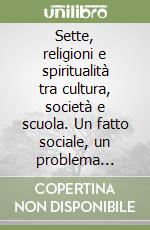 unilibro

Sette, religioni e spiritualità tra cultura, società e scuola. Un fatto sociale, un problema...

COPERTINA NON DISPONIBILE